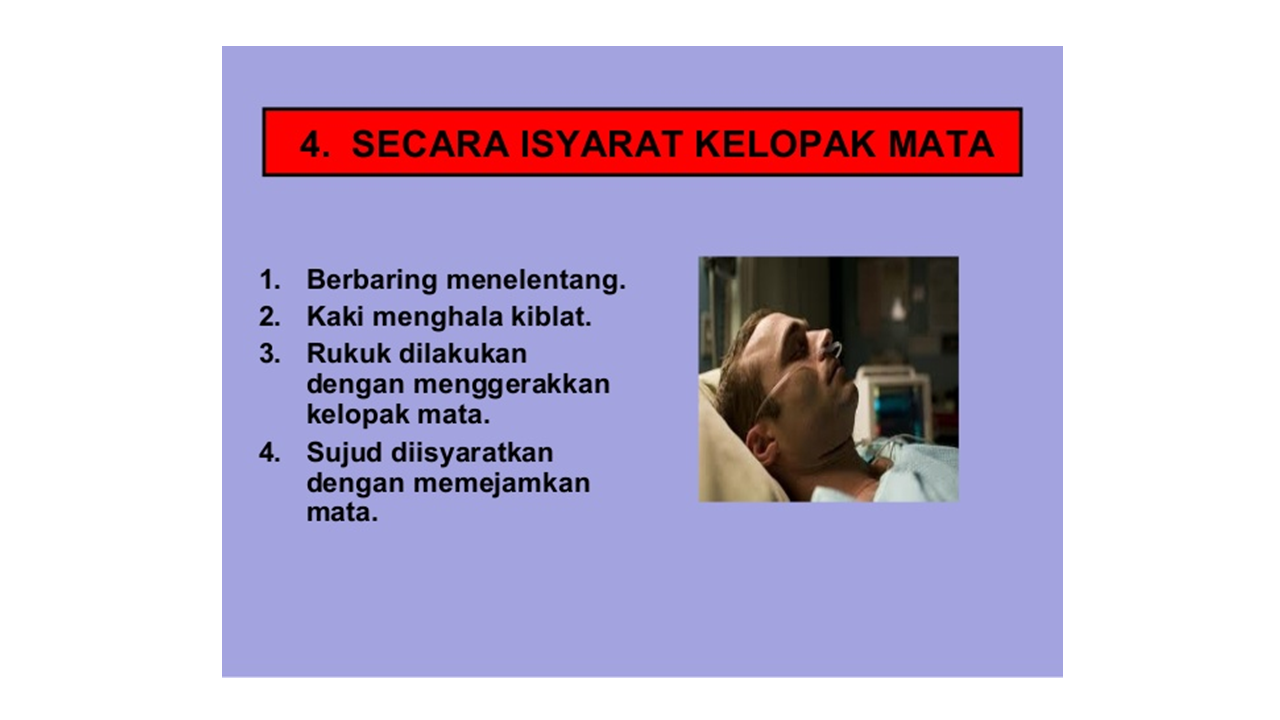 4. SECARA ISYARAT KELOPAK MATA

1. Berbaring menelentang.
2. Kaki menghala kiblat.
3. Rukuk dilakukan dengan menggerakkan kelopak mata.
4. Sujud diisyaratkan dengan memejamkan mata.